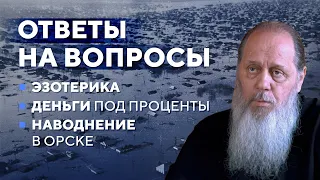 ОТВЕТЫ НА ВОПРОСЫ

ЭЗОТЕРИКА

ДЕНЬГИ ПОД ПРОЦЕНТЫ

НАВОДНЕНИЕ В ОРСКЕ